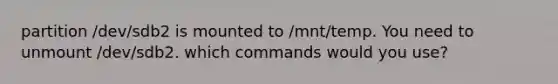 partition /dev/sdb2 is mounted to /mnt/temp. You need to unmount /dev/sdb2. which commands would you use?